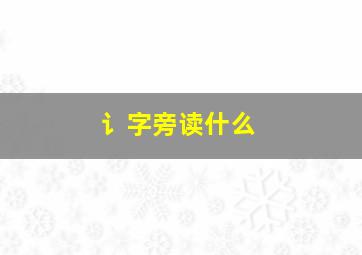 讠字旁读什么